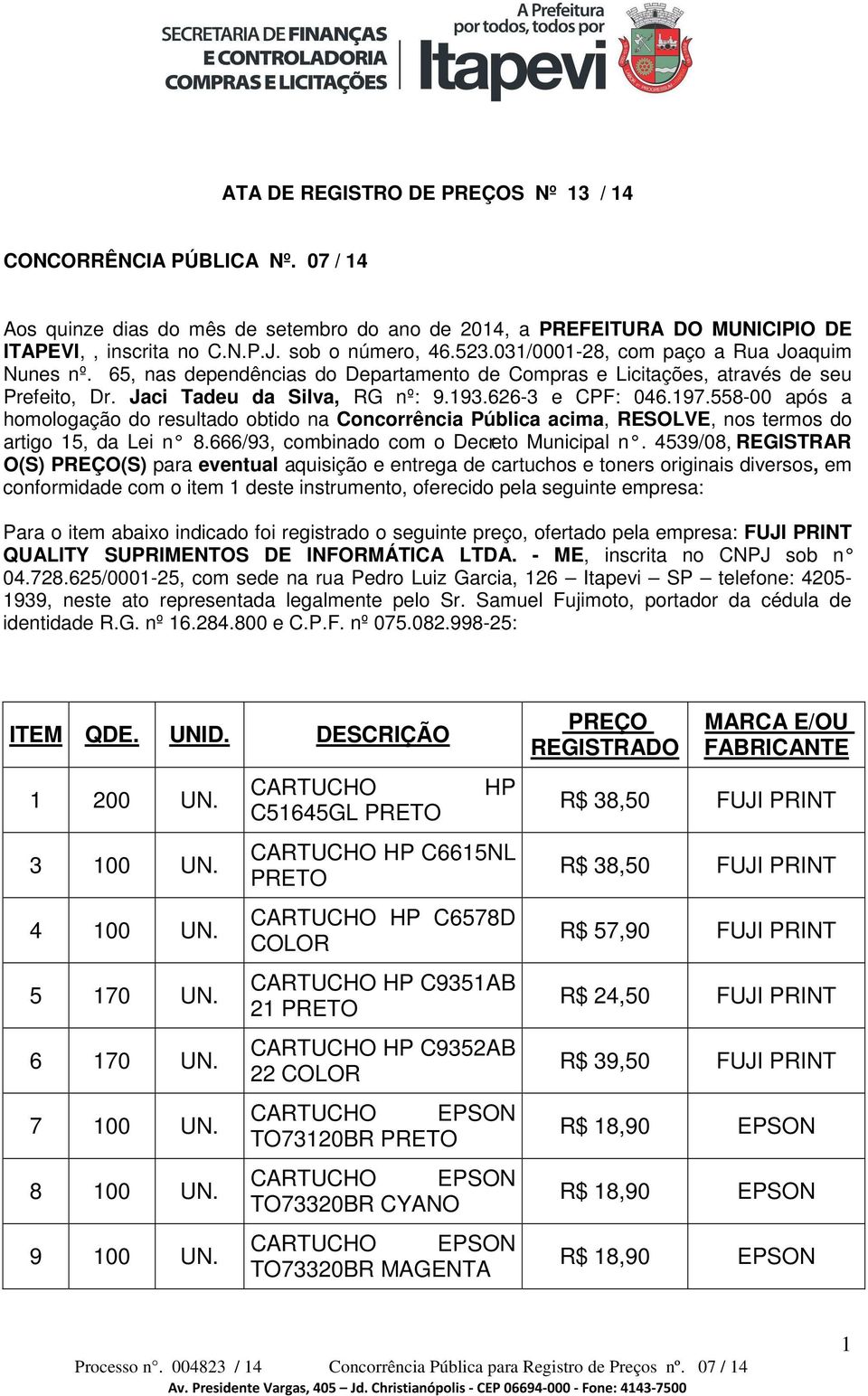 SECRETARIA DE FINANÇAS E CONTROLADORIA COMPRAS E LICITAÇÕES

A Prefeitura por todos, todos por Itapevi

ATA DE REGISTRO DE PREÇOS Nº 13 / 14

CONCORRÊNCIA PÚBLICA Nº. 07 / 14

Aos quinze dias do mês de setembro do ano de 2014, a PREFEITURA DO MUNICIPIO DE ITAPEVI, , inscrita no C.N.P.J. sob o número, 46.523.031/0001-28, com paço a Rua Joaquim Nunes nº. 65, nas dependências do Departamento de Compras e Licitações, através de seu Prefeito, Dr. Jaci Tadeu da Silva, RG nº: 9.193.626-3 e CPF: 046.197.558-00 após a homologação do resultado obtido na Concorrência Pública acima, RESOLVE, nos termos do artigo 15, da Lei n° 8.666/93, combinado com o Decreto Municipal n°. 4539/08, REGISTRAR O(S) PREÇO(S) para eventual aquisição e entrega de cartuchos e toners originais diversos, em conformidade com o item 1 deste instrumento, oferecido pela seguinte empresa:

Para o item abaixo indicado foi registrado o seguinte preço, ofertado pela empresa: FUJI PRINT QUALITY SUPRIMENTOS DE INFORMÁTICA LTDA. - ME, inscrita no CNPJ sob n° 04.728.625/0001-25, com sede na rua Pedro Luiz Garcia, 126 – Itapevi – SP – telefone: 4205-1939, neste ato representada legalmente pelo Sr. Samuel Fujimoto, portador da cédula de identidade R.G. nº 16.284.800 e C.P.F. nº 075.082.998-25:

| ITEM | QDE. | UNID. | DESCRIÇÃO | PREÇO REGISTRADO | MARCA E/OU FABRICANTE |
|---|---|---|---|---|---|
| 1 | 200 | UN. | CARTUCHO HP C51645GL PRETO | R$ 38,50 | FUJI PRINT |
| 3 | 100 | UN. | CARTUCHO HP C6615NL PRETO | R$ 38,50 | FUJI PRINT |
| 4 | 100 | UN. | CARTUCHO HP C6578D COLOR | R$ 57,90 | FUJI PRINT |
| 5 | 170 | UN. | CARTUCHO HP C9351AB 21 PRETO | R$ 24,50 | FUJI PRINT |
| 6 | 170 | UN. | CARTUCHO HP C9352AB 22 COLOR | R$ 39,50 | FUJI PRINT |
| 7 | 100 | UN. | CARTUCHO EPSON TO73120BR PRETO | R$ 18,90 | EPSON |
| 8 | 100 | UN. | CARTUCHO EPSON TO73320BR CYANO | R$ 18,90 | EPSON |
| 9 | 100 | UN. | CARTUCHO EPSON TO73320BR MAGENTA | R$ 18,90 | EPSON |

1

Processo n°. 004823 / 14 Concorrência Pública para Registro de Preços nº. 07 / 14
Av. Presidente Vargas, 405 – Jd. Christianópolis - CEP 06694-000 - Fone: 4143-7500